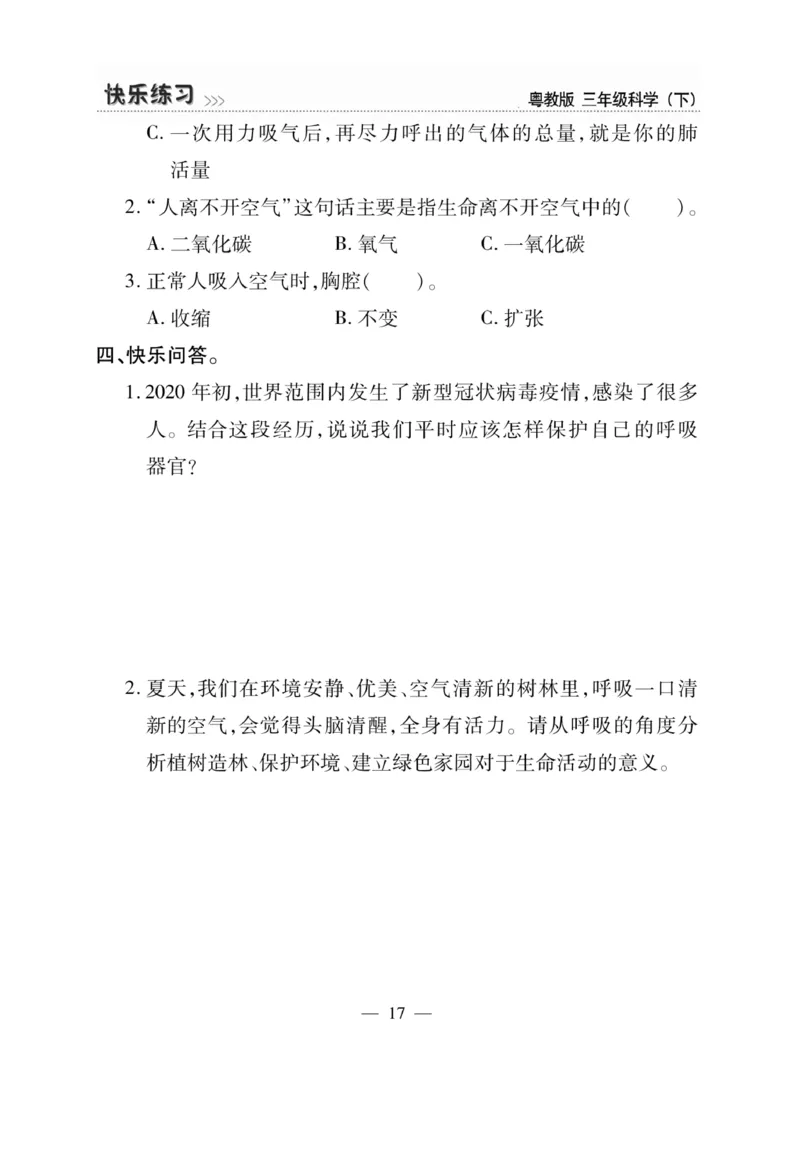 快乐练习 >>> 粤教版 三年级科学（下）

C. 一次用力吸气后，再尽力呼出的气体的总量，就是你的肺活量

2. “人离不开空气”这句话主要是指生命离不开空气中的(　　)。

A. 二氧化碳　　B. 氧气　　C. 一氧化碳

3. 正常人吸入空气时，胸腔(　　)。

A. 收缩　　B. 不变　　C. 扩张

四、快乐问答。

1. 2020 年初，世界范围内发生了新型冠状病毒疫情，感染了很多人。结合这段经历，说说我们平时应该怎样保护自己的呼吸器官？

2. 夏天，我们在环境安静、优美、空气清新的树林里，呼吸一口清新的空气，会觉得头脑清醒，全身有活力。请从呼吸的角度分析植树造林、保护环境、建立绿色家园对于生命活动的意义。

— 17 —